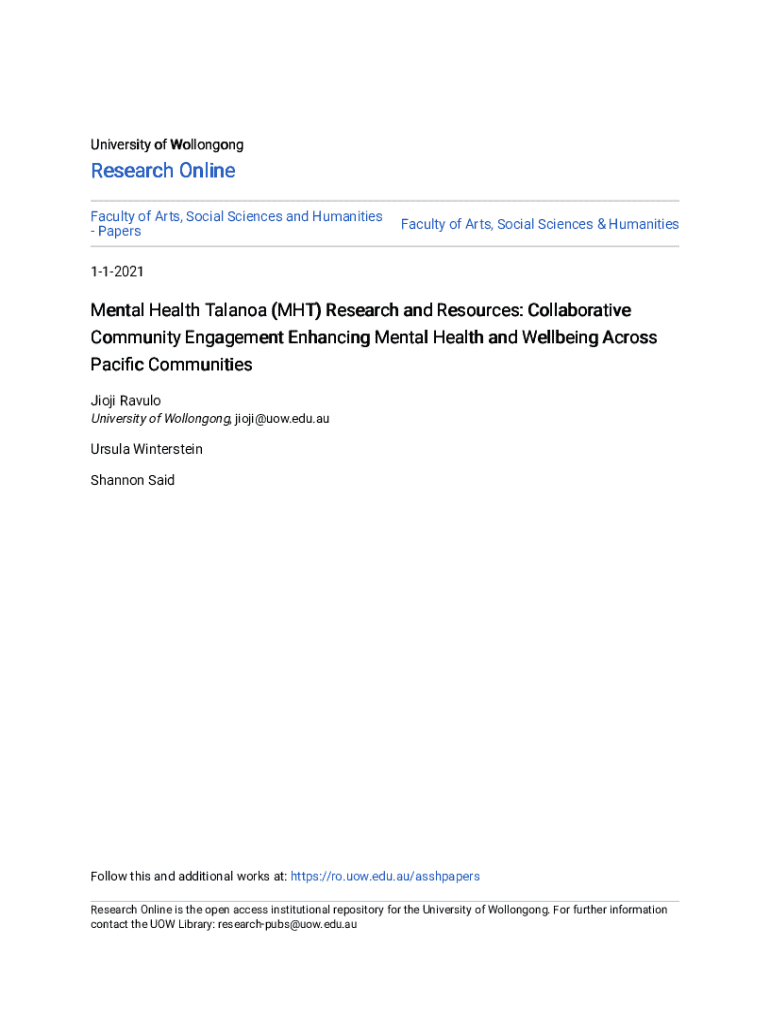 University of Wollongong

Research Online

Faculty of Arts, Social Sciences and Humanities - Papers

Faculty of Arts, Social Sciences & Humanities

1-1-2021

Mental Health Talanoa (MHT) Research and Resources: Collaborative Community Engagement Enhancing Mental Health and Wellbeing Across Pacific Communities

Jioji Ravulo
University of Wollongong, jioji@uow.edu.au

Ursula Winterstein

Shannon Said

Follow this and additional works at: https://ro.uow.edu.au/asshpapers

Research Online is the open access institutional repository for the University of Wollongong. For further information contact the UOW Library: research-pubs@uow.edu.au